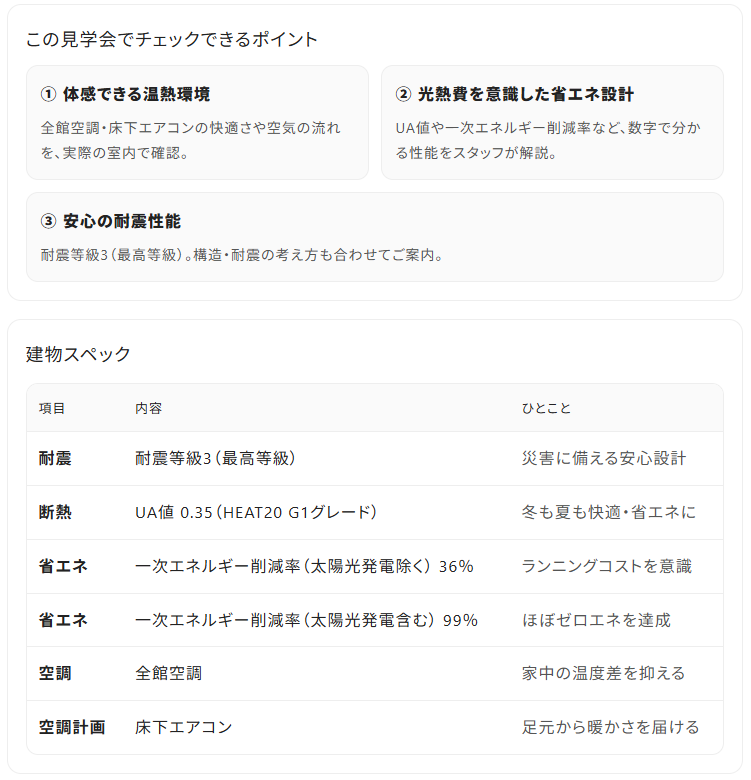 この見学会でチェックできるポイント

① 体感できる温熱環境

全館空調・床下エアコンの快適さや空気の流れを、実際の室内で確認。

② 光熱費を意識した省エネ設計

UA値や一次エネルギー削減率など、数字で分かる性能をスタッフが解説。

③ 安心の耐震性能

耐震等級3（最高等級）。構造・耐震の考え方も合わせてご案内。

建物スペック

| 項目 | 内容 | ひとこと |
|---|---|---|
| 耐震 | 耐震等級3（最高等級） | 災害に備える安心設計 |
| 断熱 | UA値 0.35（HEAT20 G1グレード） | 冬も夏も快適・省エネに |
| 省エネ | 一次エネルギー削減率（太陽光発電除く） 36% | ランニングコストを意識 |
| 省エネ | 一次エネルギー削減率（太陽光発電含む） 99% | ほぼゼロエネを達成 |
| 空調 | 全館空調 | 家中の温度差を抑える |
| 空調計画 | 床下エアコン | 足元から暖かさを届ける |